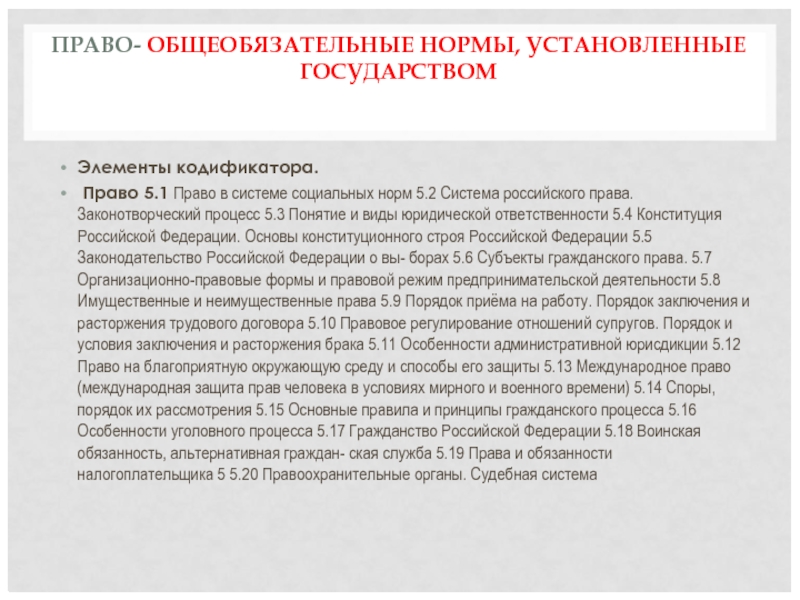 ПРАВО- ОБЩЕОБЯЗАТЕЛЬНЫЕ НОРМЫ, УСТАНОВЛЕННЫЕ ГОСУДАРСТВОМ

• Элементы кодификатора.
• Право 5.1 Право в системе социальных норм 5.2 Система российского права. Законотворческий процесс 5.3 Понятие и виды юридической ответственности 5.4 Конституция Российской Федерации. Основы конституционного строя Российской Федерации 5.5 Законодательство Российской Федерации о вы- борах 5.6 Субъекты гражданского права. 5.7 Организационно-правовые формы и правовой режим предпринимательской деятельности 5.8 Имущественные и неимущественные права 5.9 Порядок приёма на работу. Порядок заключения и расторжения трудового договора 5.10 Правовое регулирование отношений супругов. Порядок и условия заключения и расторжения брака 5.11 Особенности административной юрисдикции 5.12 Право на благоприятную окружающую среду и способы его защиты 5.13 Международное право (международная защита прав человека в условиях мирного и военного времени) 5.14 Споры, порядок их рассмотрения 5.15 Основные правила и принципы гражданского процесса 5.16 Особенности уголовного процесса 5.17 Гражданство Российской Федерации 5.18 Воинская обязанность, альтернативная граждан- ская служба 5.19 Права и обязанности налогоплательщика 5 5.20 Правоохранительные органы. Судебная система